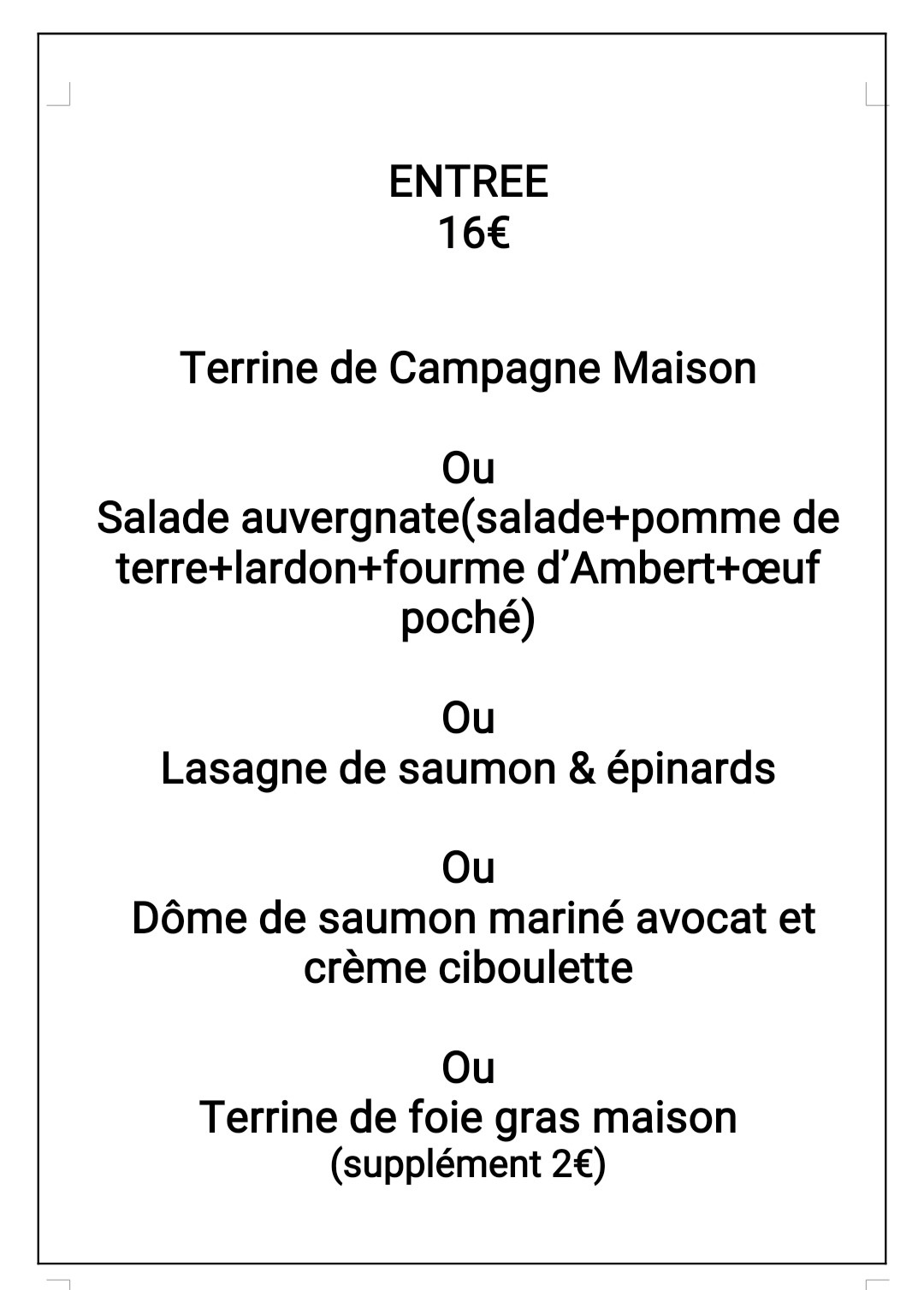 ENTREE
16€

Terrine de Campagne Maison

Ou
Salade auvergnate(salade+pomme de terre+lardon+fourme d’Ambert+œuf poché)

Ou
Lasagne de saumon & épinards

Ou
Dôme de saumon mariné avocat et crème ciboulette

Ou
Terrine de foie gras maison
(supplément 2€)